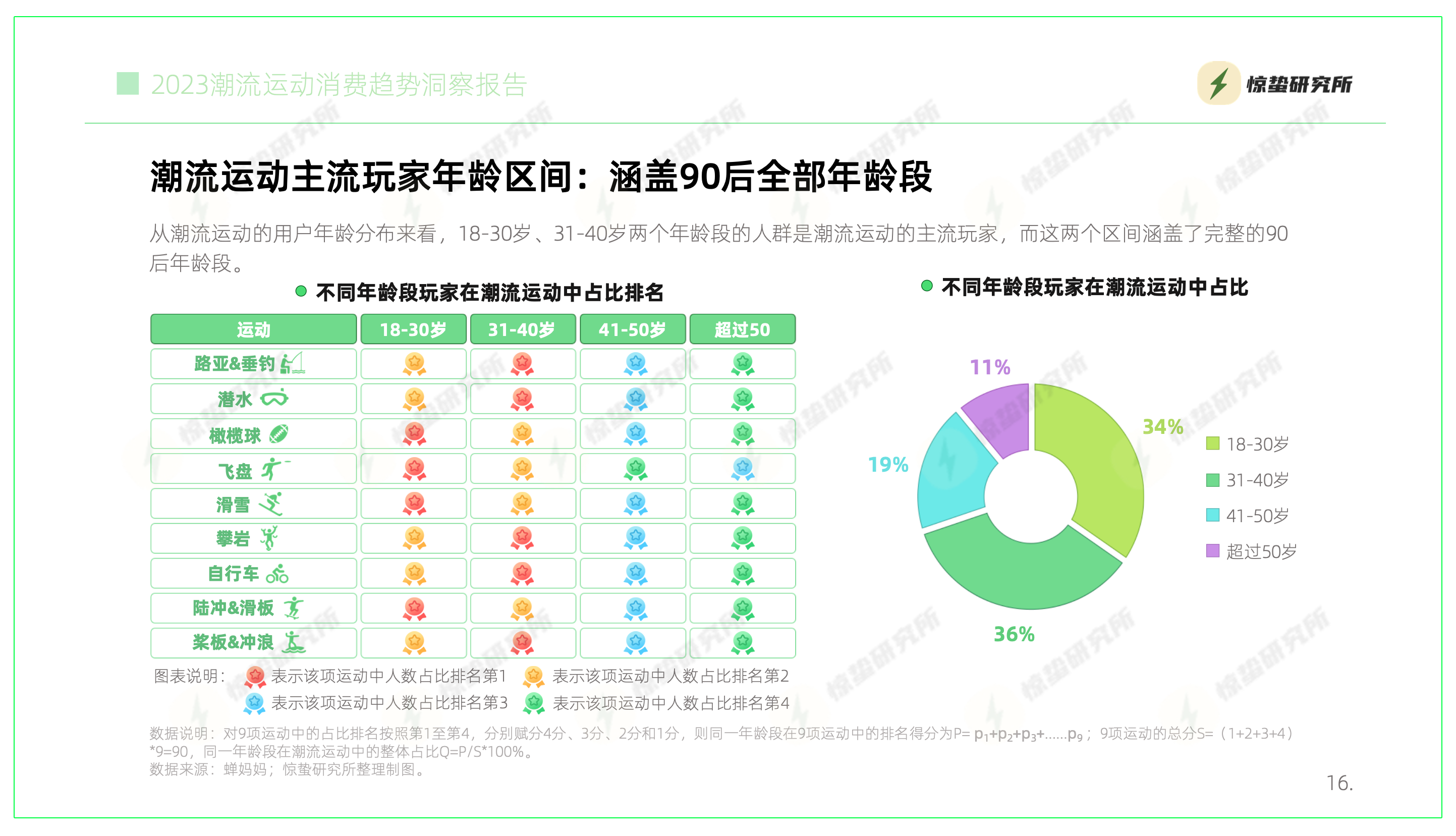 2023潮流运动消费趋势洞察报告

惊蛰研究所

潮流运动主流玩家年龄区间：涵盖90后全部年龄段

从潮流运动的用户年龄分布来看，18-30岁、31-40岁两个年龄段的人群是潮流运动的主流玩家，而这两个区间涵盖了完整的90后年龄段。

• 不同年龄段玩家在潮流运动中占比排名

| 运动 | 18-30岁 | 31-40岁 | 41-50岁 | 超过50 |
|---|---|---|---|---|
| 路亚&垂钓 | | | | |
| 潜水 | | | | |
| 橄榄球 | | | | |
| 飞盘 | | | | |
| 滑雪 | | | | |
| 攀岩 | | | | |
| 自行车 | | | | |
| 陆冲&滑板 | | | | |
| 桨板&冲浪 | | | | |

图表说明： 表示该项运动中人数占比排名第1 表示该项运动中人数占比排名第2 表示该项运动中人数占比排名第3 表示该项运动中人数占比排名第4

• 不同年龄段玩家在潮流运动中占比

11%
34%
19%
36%

18-30岁
31-40岁
41-50岁
超过50岁

数据说明：对9项运动中的占比排名按照第1至第4，分别赋分4分、3分、2分和1分，则同一年龄段在9项运动中的排名得分为P= $p_1+p_2+p_3+......p_9$；9项运动的总分S=（1+2+3+4）*9=90，同一年龄段在潮流运动中的整体占比Q=P/S*100%。
数据来源：蝉妈妈；惊蛰研究所整理制图。

16.

惊蛰研究所